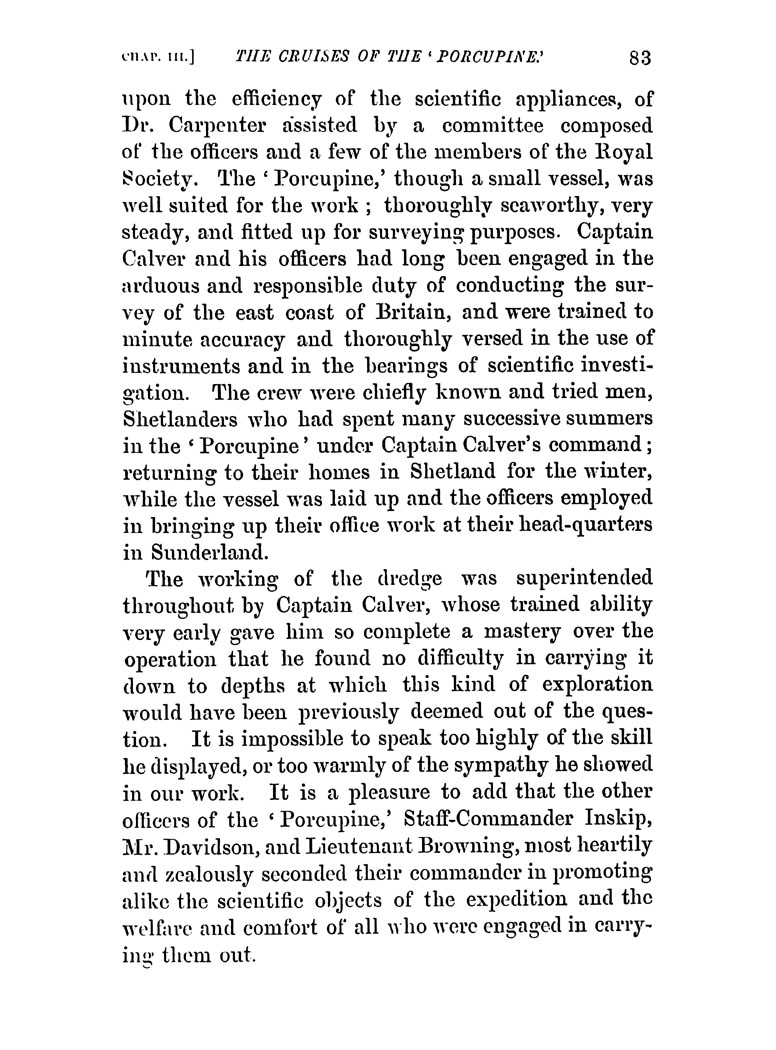 CHAP. III.] THE CRUISES OF THE 'PORCUPINE.' 83

upon the efficiency of the scientific appliances, of Dr. Carpenter assisted by a committee composed of the officers and a few of the members of the Royal Society. The 'Porcupine,' though a small vessel, was well suited for the work; thoroughly seaworthy, very steady, and fitted up for surveying purposes. Captain Calver and his officers had long been engaged in the arduous and responsible duty of conducting the survey of the east coast of Britain, and were trained to minute accuracy and thoroughly versed in the use of instruments and in the bearings of scientific investigation. The crew were chiefly known and tried men, Shetlanders who had spent many successive summers in the 'Porcupine' under Captain Calver's command; returning to their homes in Shetland for the winter, while the vessel was laid up and the officers employed in bringing up their office work at their head-quarters in Sunderland.

The working of the dredge was superintended throughout by Captain Calver, whose trained ability very early gave him so complete a mastery over the operation that he found no difficulty in carrying it down to depths at which this kind of exploration would have been previously deemed out of the question. It is impossible to speak too highly of the skill he displayed, or too warmly of the sympathy he showed in our work. It is a pleasure to add that the other officers of the 'Porcupine,' Staff-Commander Inskip, Mr. Davidson, and Lieutenant Browning, most heartily and zealously seconded their commander in promoting alike the scientific objects of the expedition and the welfare and comfort of all who were engaged in carrying them out.